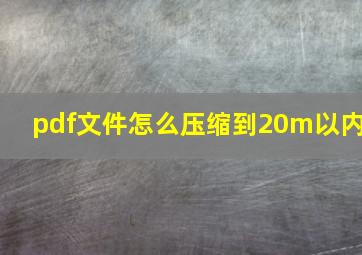 pdf文件怎么压缩到20m以内